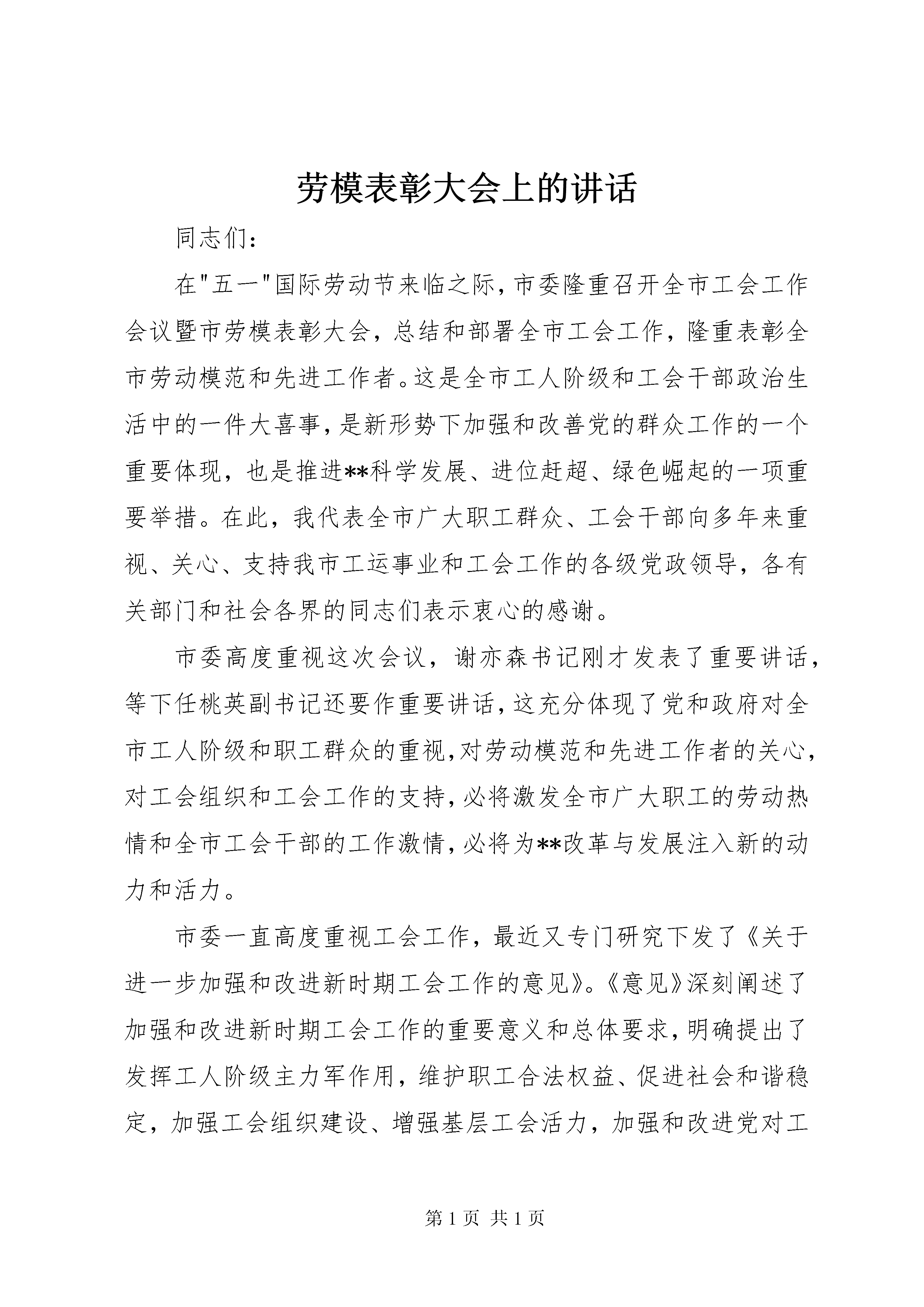 劳模表彰大会上的讲话

同志们：

在"五一"国际劳动节来临之际，市委隆重召开全市工会工作会议暨市劳模表彰大会，总结和部署全市工会工作，隆重表彰全市劳动模范和先进工作者。这是全市工人阶级和工会干部政治生活中的一件大喜事，是新形势下加强和改善党的群众工作的一个重要体现，也是推进**科学发展、进位赶超、绿色崛起的一项重要举措。在此，我代表全市广大职工群众、工会干部向多年来重视、关心、支持我市工运事业和工会工作的各级党政领导，各有关部门和社会各界的同志们表示衷心的感谢。

市委高度重视这次会议，谢亦森书记刚才发表了重要讲话，等下任桃英副书记还要作重要讲话，这充分体现了党和政府对全市工人阶级和职工群众的重视，对劳动模范和先进工作者的关心，对工会组织和工会工作的支持，必将激发全市广大职工的劳动热情和全市工会干部的工作激情，必将为**改革与发展注入新的动力和活力。

市委一直高度重视工会工作，最近又专门研究下发了《关于进一步加强和改进新时期工会工作的意见》。《意见》深刻阐述了加强和改进新时期工会工作的重要意义和总体要求，明确提出了发挥工人阶级主力军作用，维护职工合法权益、促进社会和谐稳定，加强工会组织建设、增强基层工会活力，加强和改进党对工

第 1 页 共 1 页